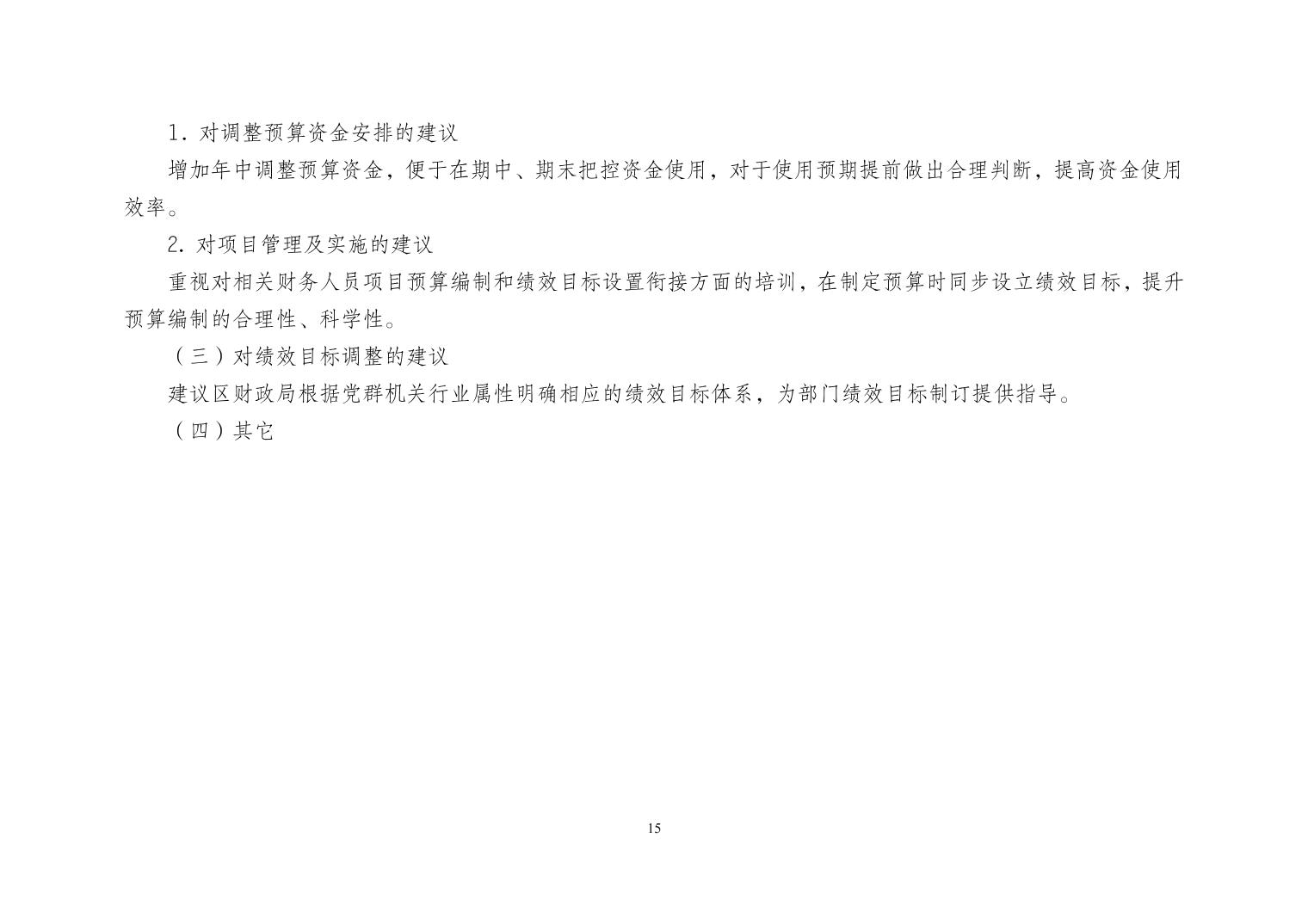 1.对调整预算资金安排的建议

增加年中调整预算资金，便于在期中、期末把控资金使用，对于使用预期提前做出合理判断，提高资金使用效率。

2.对项目管理及实施的建议

重视对相关财务人员项目预算编制和绩效目标设置衔接方面的培训，在制定预算时同步设立绩效目标，提升预算编制的合理性、科学性。

（三）对绩效目标调整的建议

建议区财政局根据党群机关行业属性明确相应的绩效目标体系，为部门绩效目标制订提供指导。

（四）其它

15